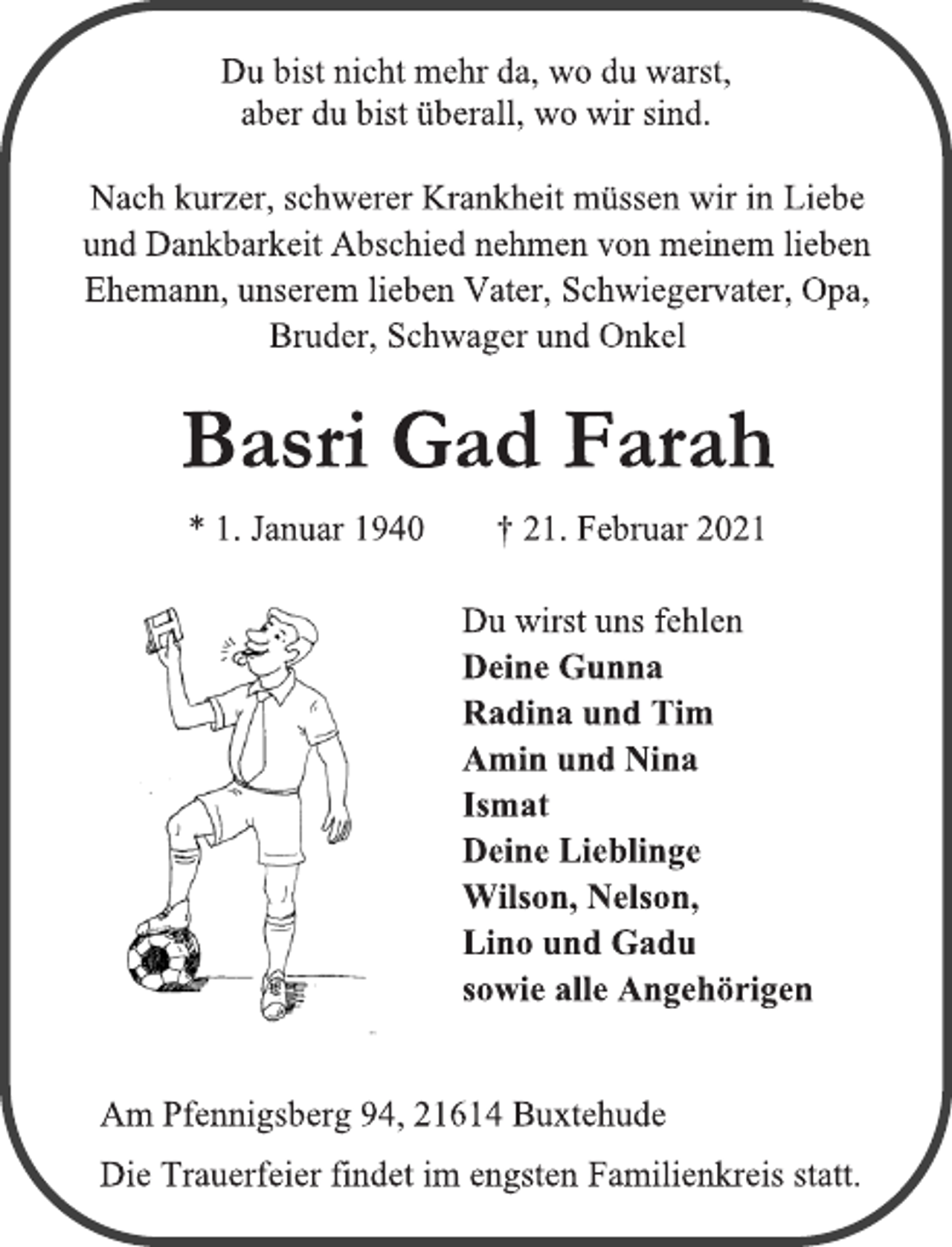 Du bist nicht mehr da, wo du warst,
aber du bist überall, wo wir sind.

Nach kurzer, schwerer Krankheit müssen wir in Liebe und Dankbarkeit Abschied nehmen von meinem lieben Ehemann, unserem lieben Vater, Schwiegervater, Opa, Bruder, Schwager und Onkel

Basri Gad Farah

* 1. Januar 1940   † 21. Februar 2021

Du wirst uns fehlen
Deine Gunna
Radina und Tim
Amin und Nina
Ismat
Deine Lieblinge
Wilson, Nelson,
Lino und Gadu
sowie alle Angehörigen

Am Pfennigsberg 94, 21614 Buxtehude

Die Trauerfeier findet im engsten Familienkreis statt.